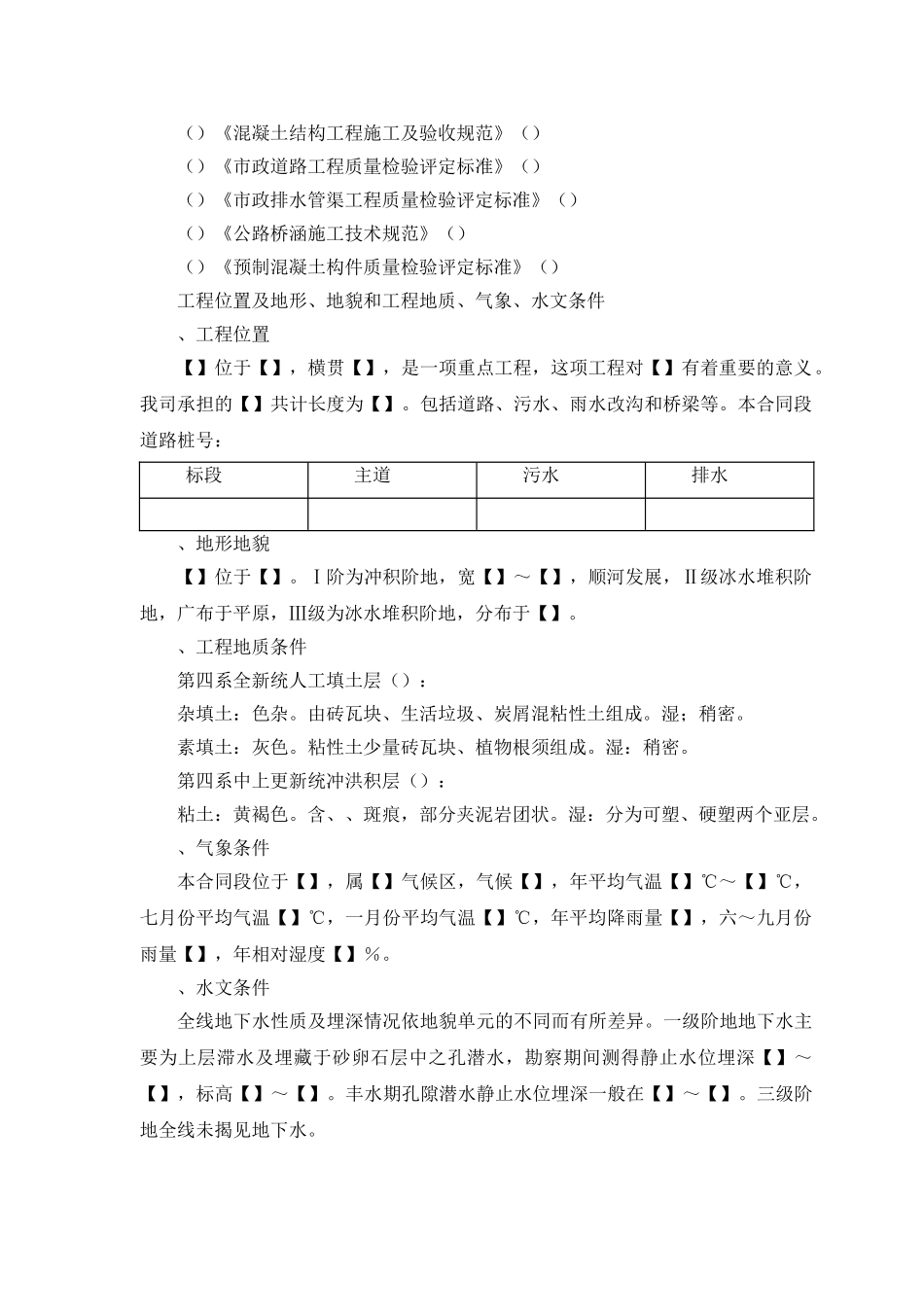 （）《混凝土结构工程施工及验收规范》（）
（）《市政道路工程质量检验评定标准》（）
（）《市政排水管渠工程质量检验评定标准》（）
（）《公路桥涵施工技术规范》（）
（）《预制混凝土构件质量检验评定标准》（）
工程位置及地形、地貌和工程地质、气象、水文条件
、工程位置
【】位于【】，横贯【】，是一项重点工程，这项工程对【】有着重要的意义。我司承担的【】共计长度为【】。包括道路、污水、雨水改沟和桥梁等。本合同段道路桩号：

| 标段 | 主道 | 污水 | 排水 |
|---|---|---|---|
|  |  |  |  |

、地形地貌
【】位于【】。Ⅰ阶为冲积阶地，宽【】～【】，顺河发展，Ⅱ级冰水堆积阶地，广布于平原，Ⅲ级为冰水堆积阶地，分布于【】。
、工程地质条件
第四系全新统人工填土层（）：
杂填土：色杂。由砖瓦块、生活垃圾、炭屑混粘性土组成。湿；稍密。
素填土：灰色。粘性土少量砖瓦块、植物根须组成。湿：稍密。
第四系中上更新统冲洪积层（）：
粘土：黄褐色。含、、斑痕，部分夹泥岩团状。湿：分为可塑、硬塑两个亚层。
、气象条件
本合同段位于【】，属【】气候区，气候【】，年平均气温【】℃～【】℃，七月份平均气温【】℃，一月份平均气温【】℃，年平均降雨量【】，六～九月份雨量【】，年相对湿度【】％。
、水文条件
全线地下水性质及埋深情况依地貌单元的不同而有所差异。一级阶地地下水主要为上层滞水及埋藏于砂卵石层中之孔潜水，勘察期间测得静止水位埋深【】～【】，标高【】～【】。丰水期孔隙潜水静止水位埋深一般在【】～【】。三级阶地全线未揭见地下水。